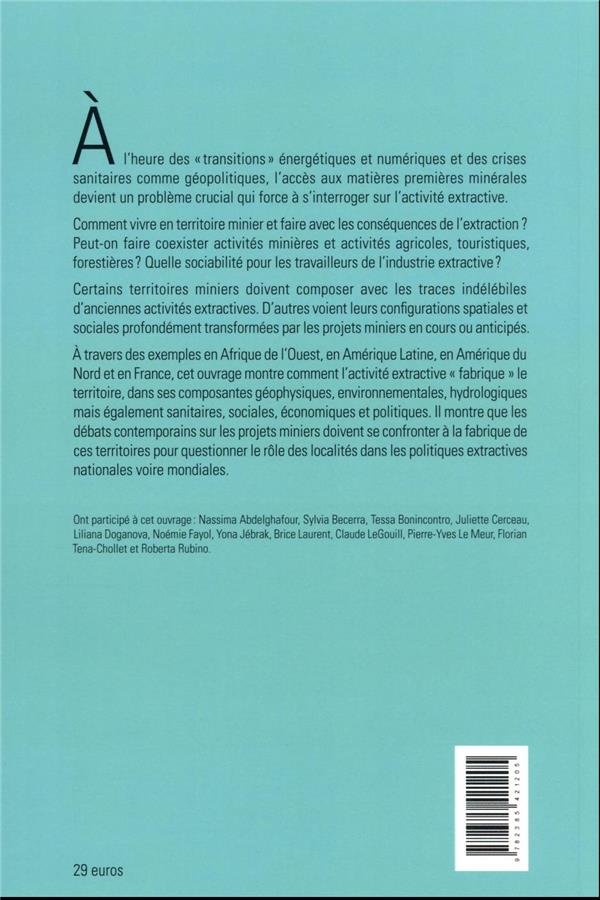 À l'heure des « transitions » énergétiques et numériques et des crises sanitaires comme géopolitiques, l'accès aux matières premières minérales devient un problème crucial qui force à s'interroger sur l'activité extractive.

Comment vivre en territoire minier et faire avec les conséquences de l'extraction ? Peut-on faire coexister activités minières et activités agricoles, touristiques, forestières ? Quelle sociabilité pour les travailleurs de l'industrie extractive ?

Certains territoires miniers doivent composer avec les traces indélébiles d'anciennes activités extractives. D'autres voient leurs configurations spatiales et sociales profondément transformées par les projets miniers en cours ou anticipés.

À travers des exemples en Afrique de l'Ouest, en Amérique Latine, en Amérique du Nord et en France, cet ouvrage montre comment l'activité extractive « fabrique » le territoire, dans ses composantes géophysiques, environnementales, hydrologiques mais également sanitaires, sociales, économiques et politiques. Il montre que les débats contemporains sur les projets miniers doivent se confronter à la fabrique de ces territoires pour questionner le rôle des localités dans les politiques extractives nationales voire mondiales.

Ont participé à cet ouvrage : Nassima Abdelghafour, Sylvia Becerra, Tessa Bonincontro, Juliette Cerceau, Liliana Doganova, Noémie Fayol, Yona Jébrak, Brice Laurent, Claude LeGouill, Pierre-Yves Le Meur, Florian Tena-Chollet et Roberta Rubino.

9 782385 421205

29 euros